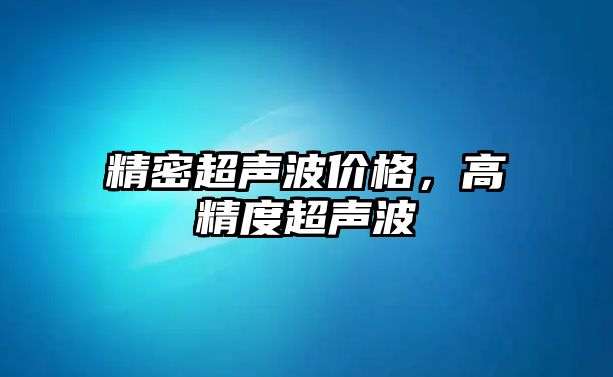 精密超声波价格，高精度超声波